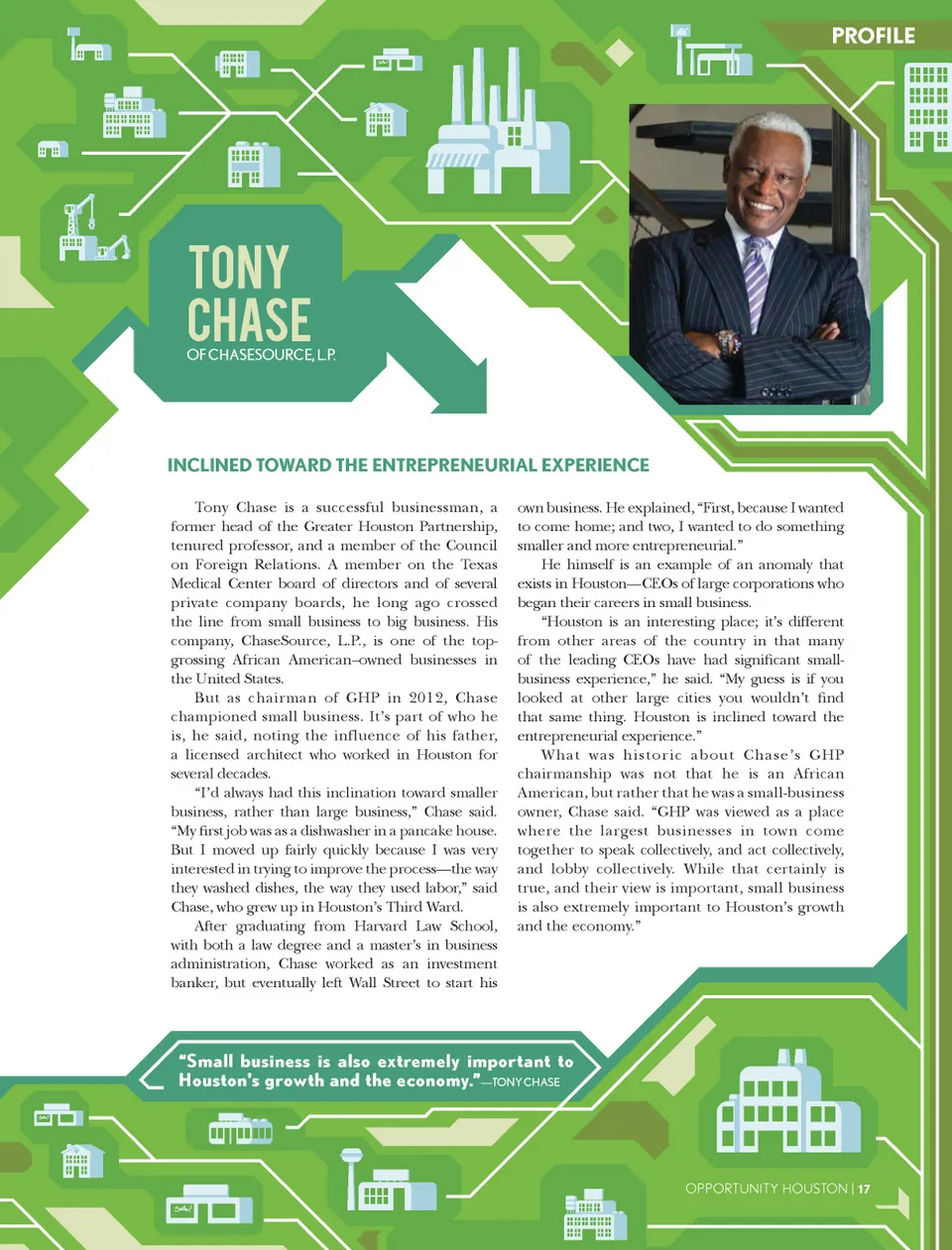 PROFILE

TONY CHASE
OF CHASESOURCE, L.P.

INCLINED TOWARD THE ENTREPRENEURIAL EXPERIENCE

Tony Chase is a successful businessman, a former head of the Greater Houston Partnership, tenured professor, and a member of the Council on Foreign Relations. A member on the Texas Medical Center board of directors and of several private company boards, he long ago crossed the line from small business to big business. His company, ChaseSource, L.P., is one of the top-grossing African American–owned businesses in the United States.

But as chairman of GHP in 2012, Chase championed small business. It's part of who he is, he said, noting the influence of his father, a licensed architect who worked in Houston for several decades.

"I'd always had this inclination toward smaller business, rather than large business," Chase said. "My first job was as a dishwasher in a pancake house. But I moved up fairly quickly because I was very interested in trying to improve the process—the way they washed dishes, the way they used labor," said Chase, who grew up in Houston's Third Ward.

After graduating from Harvard Law School, with both a law degree and a master's in business administration, Chase worked as an investment banker, but eventually left Wall Street to start his own business. He explained, "First, because I wanted to come home; and two, I wanted to do something smaller and more entrepreneurial."

He himself is an example of an anomaly that exists in Houston—CEOs of large corporations who began their careers in small business.

"Houston is an interesting place; it's different from other areas of the country in that many of the leading CEOs have had significant small-business experience," he said. "My guess is if you looked at other large cities you wouldn't find that same thing. Houston is inclined toward the entrepreneurial experience."

What was historic about Chase's GHP chairmanship was not that he is an African American, but rather that he was a small-business owner, Chase said. "GHP was viewed as a place where the largest businesses in town come together to speak collectively, and act collectively, and lobby collectively. While that certainly is true, and their view is important, small business is also extremely important to Houston's growth and the economy."

"Small business is also extremely important to Houston's growth and the economy."—TONY CHASE

OPPORTUNITY HOUSTON | 17